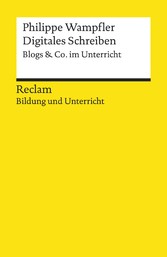 Philippe Wampfler
Digitales Schreiben
Blogs & Co. im Unterricht

Reclam
Bildung und Unterricht